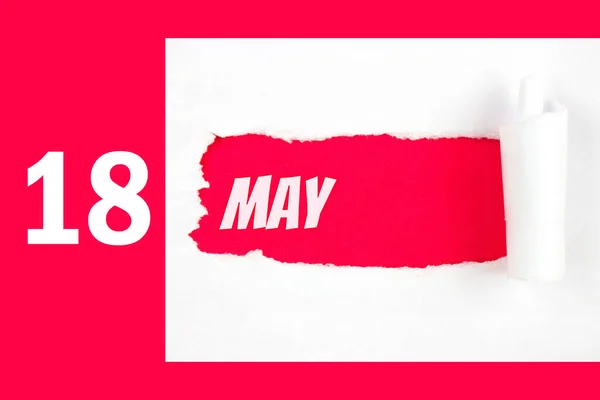 18

MAY